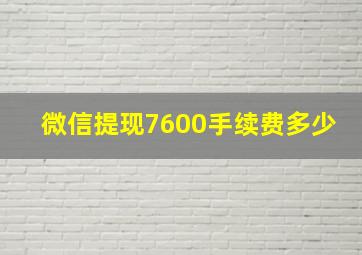 微信提现7600手续费多少